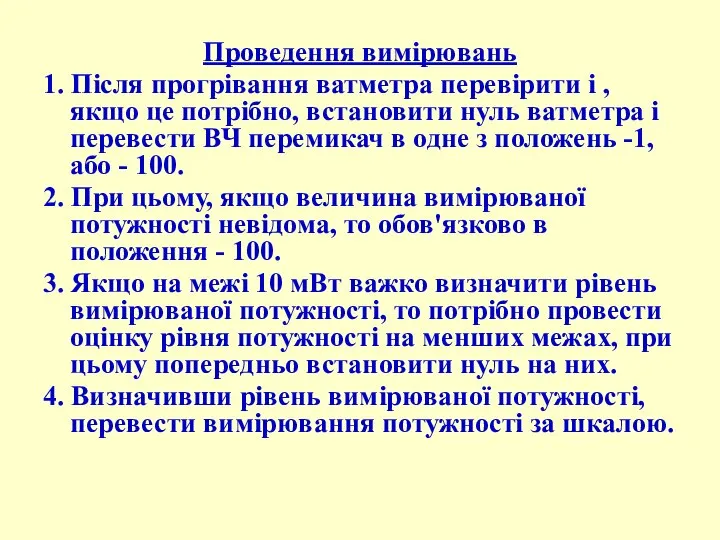 Проведення вимірювань

1. Після прогрівання ватметра перевірити і , якщо це потрібно, встановити нуль ватметра і перевести ВЧ перемикач в одне з положень -1, або - 100.

2. При цьому, якщо величина вимірюваної потужності невідома, то обов'язково в положення - 100.

3. Якщо на межі 10 мВт важко визначити рівень вимірюваної потужності, то потрібно провести оцінку рівня потужності на менших межах, при цьому попередньо встановити нуль на них.

4. Визначивши рівень вимірюваної потужності, перевести вимірювання потужності за шкалою.